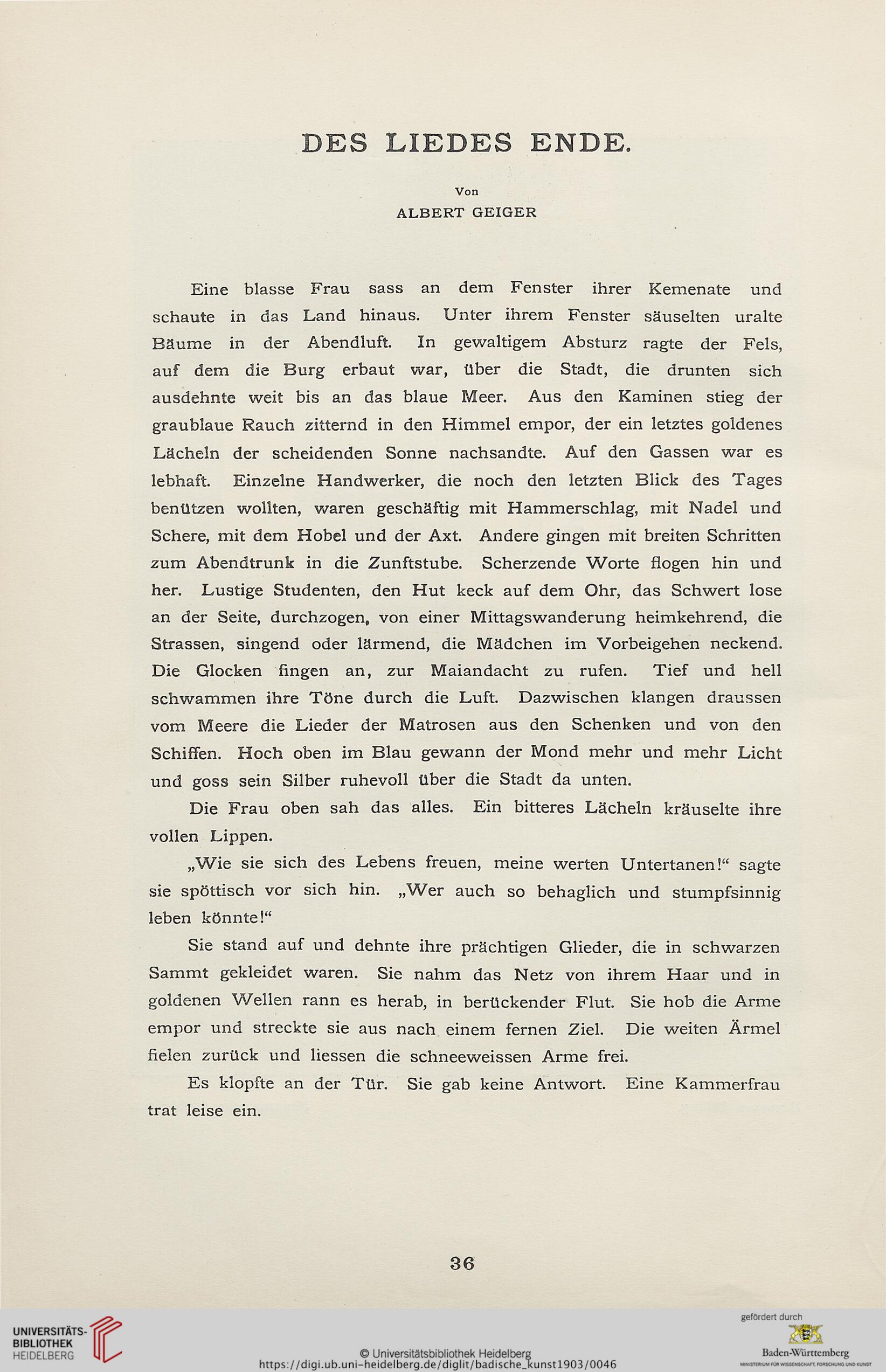 DES LIEDES ENDE.

Von
ALBERT GEIGER

Eine blasse Frau sass an dem Fenster ihrer Kemenate und schaute in das Land hinaus. Unter ihrem Fenster säuselten uralte Bäume in der Abendluft. In gewaltigem Absturz ragte der Fels, auf dem die Burg erbaut war, über die Stadt, die drunten sich ausdehnte weit bis an das blaue Meer. Aus den Kaminen stieg der graublaue Rauch zitternd in den Himmel empor, der ein letztes goldenes Lächeln der scheidenden Sonne nachsandte. Auf den Gassen war es lebhaft. Einzelne Handwerker, die noch den letzten Blick des Tages benützen wollten, waren geschäftig mit Hammerschlag, mit Nadel und Schere, mit dem Hobel und der Axt. Andere gingen mit breiten Schritten zum Abendtrunk in die Zunftstube. Scherzende Worte flogen hin und her. Lustige Studenten, den Hut keck auf dem Ohr, das Schwert lose an der Seite, durchzogen, von einer Mittagswanderung heimkehrend, die Strassen, singend oder lärmend, die Mädchen im Vorbeigehen neckend. Die Glocken fingen an, zur Maiandacht zu rufen. Tief und hell schwammen ihre Töne durch die Luft. Dazwischen klangen draussen vom Meere die Lieder der Matrosen aus den Schenken und von den Schiffen. Hoch oben im Blau gewann der Mond mehr und mehr Licht und goss sein Silber ruhevoll über die Stadt da unten.

Die Frau oben sah das alles. Ein bitteres Lächeln kräuselte ihre vollen Lippen.

„Wie sie sich des Lebens freuen, meine werten Untertanen!“ sagte sie spöttisch vor sich hin. „Wer auch so behaglich und stumpfsinnig leben könnte!“

Sie stand auf und dehnte ihre prächtigen Glieder, die in schwarzen Sammt gekleidet waren. Sie nahm das Netz von ihrem Haar und in goldenen Wellen rann es herab, in berückender Flut. Sie hob die Arme empor und streckte sie aus nach einem fernen Ziel. Die weiten Ärmel fielen zurück und liessen die schneeweissen Arme frei.

Es klopfte an der Tür. Sie gab keine Antwort. Eine Kammerfrau trat leise ein.

36

UNIVERSITÄTS-BIBLIOTHEK HEIDELBERG

© Universitätsbibliothek Heidelberg
https://digi.ub.uni-heidelberg.de/diglit/badische_kunst1903/0046

gefördert durch
Baden-Württemberg
MINISTERIUM FÜR WISSENSCHAFT, FORSCHUNG UND KUNST